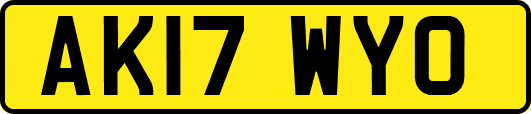 AK17 WYO